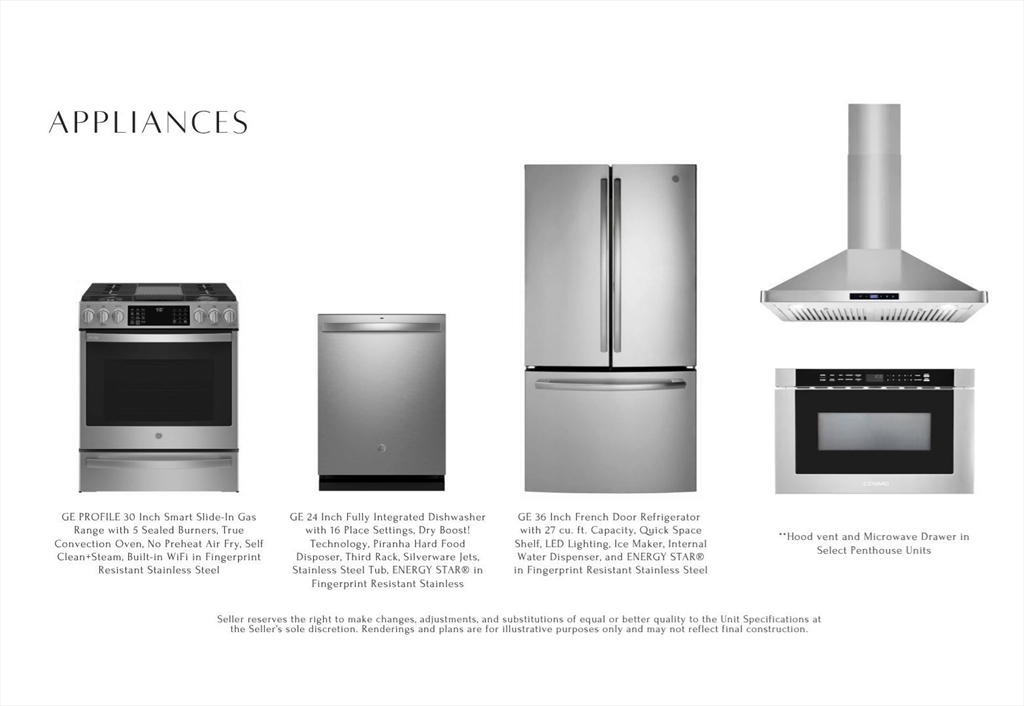 APPLIANCES

GE PROFILE 30 Inch Smart Slide-In Gas Range with 5 Sealed Burners, True Convection Oven, No Preheat Air Fry, Self Clean+Steam, Built-in WiFi in Fingerprint Resistant Stainless Steel

GE 24 Inch Fully Integrated Dishwasher with 16 Place Settings, Dry Boost! Technology, Piranha Hard Food Disposer, Third Rack, Silverware Jets, Stainless Steel Tub, ENERGY STAR® in Fingerprint Resistant Stainless

GE 36 Inch French Door Refrigerator with 27 cu. ft. Capacity, Quick Space Shelf, LED Lighting, Ice Maker, Internal Water Dispenser, and ENERGY STAR® in Fingerprint Resistant Stainless Steel

**Hood vent and Microwave Drawer in Select Penthouse Units

Seller reserves the right to make changes, adjustments, and substitutions of equal or better quality to the Unit Specifications at the Seller's sole discretion. Renderings and plans are for illustrative purposes only and may not reflect final construction.